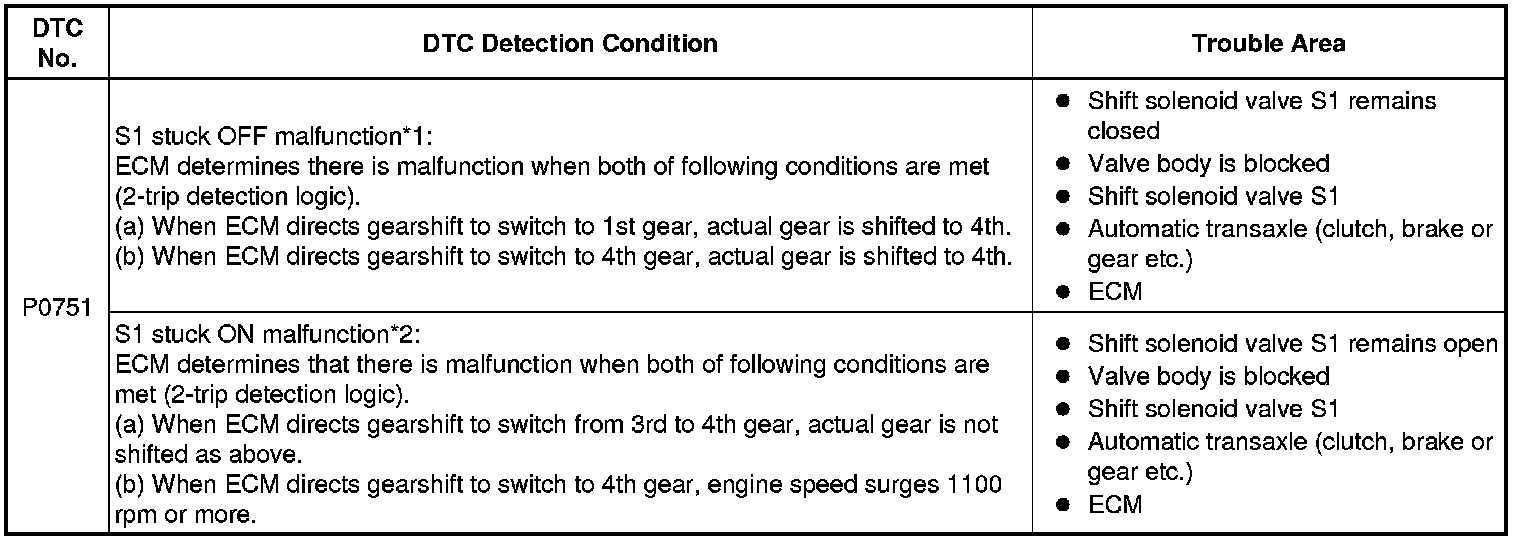 | DTC No. | DTC Detection Condition | Trouble Area |
|---|---|---|
| P0751 | S1 stuck OFF malfunction*1: ECM determines there is malfunction when both of following conditions are met (2-trip detection logic). (a) When ECM directs gearshift to switch to 1st gear, actual gear is shifted to 4th. (b) When ECM directs gearshift to switch to 4th gear, actual gear is shifted to 4th. | • Shift solenoid valve S1 remains closed • Valve body is blocked • Shift solenoid valve S1 • Automatic transaxle (clutch, brake or gear etc.) • ECM |
| | S1 stuck ON malfunction*2: ECM determines that there is malfunction when both of following conditions are met (2-trip detection logic). (a) When ECM directs gearshift to switch from 3rd to 4th gear, actual gear is not shifted as above. (b) When ECM directs gearshift to switch to 4th gear, engine speed surges 1100 rpm or more. | • Shift solenoid valve S1 remains open • Valve body is blocked • Shift solenoid valve S1 • Automatic transaxle (clutch, brake or gear etc.) • ECM |